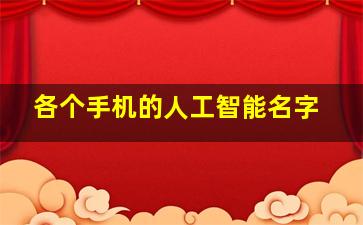 各个手机的人工智能名字